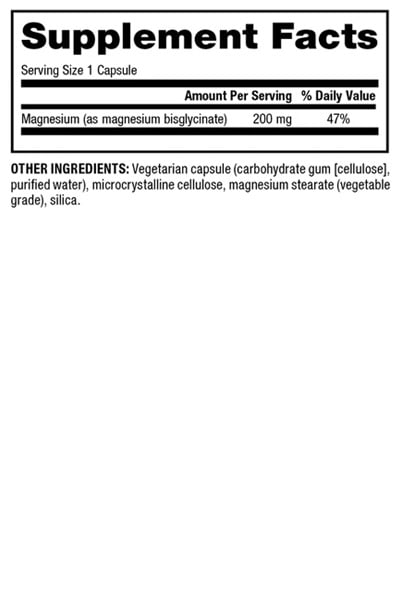 Supplement Facts

Serving Size 1 Capsule

| | Amount Per Serving | % Daily Value |
|---|---|---|
| Magnesium (as magnesium bisglycinate) | 200 mg | 47% |

OTHER INGREDIENTS: Vegetarian capsule (carbohydrate gum [cellulose], purified water), microcrystalline cellulose, magnesium stearate (vegetable grade), silica.